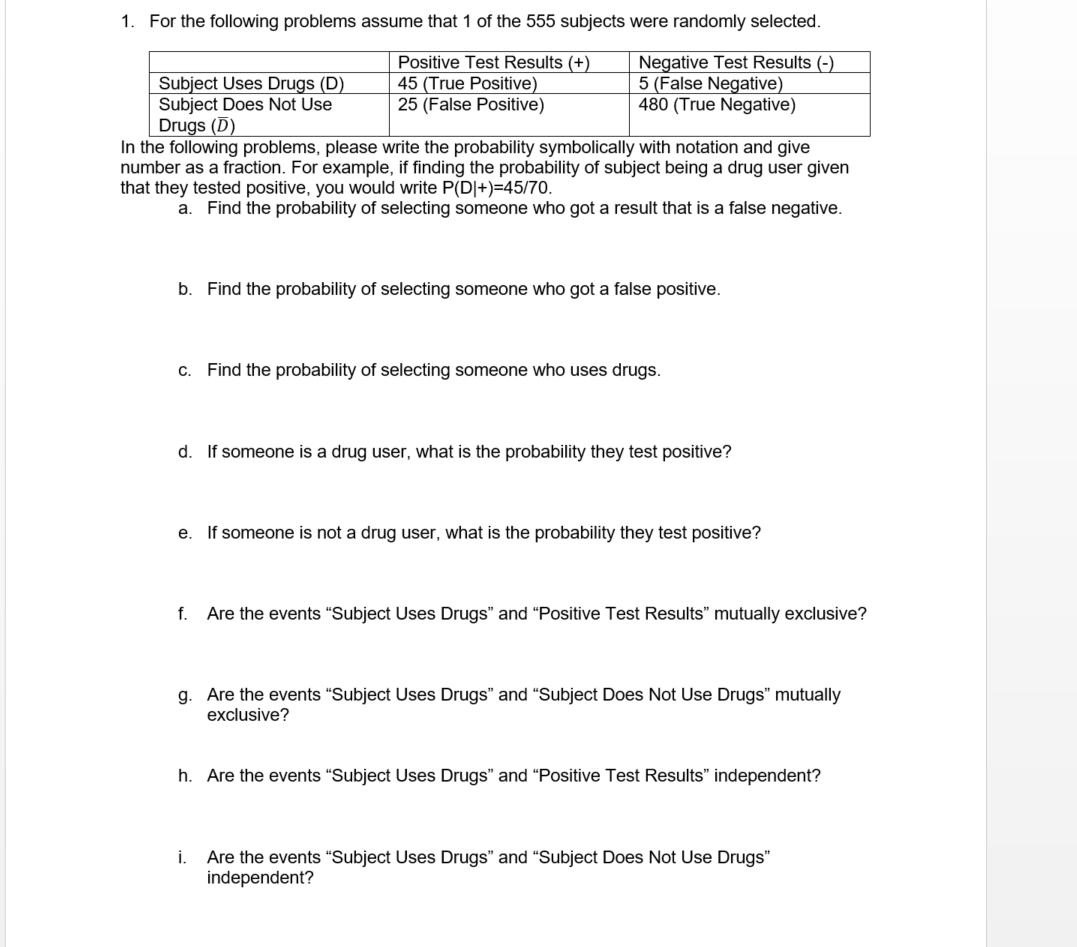 1. For the following problems assume that 1 of the 555 subjects were randomly selected.

| | Positive Test Results (+) | Negative Test Results (-) |
|---|---|---|
| Subject Uses Drugs (D) | 45 (True Positive) | 5 (False Negative) |
| Subject Does Not Use Drugs ($\bar{D}$) | 25 (False Positive) | 480 (True Negative) |

In the following problems, please write the probability symbolically with notation and give number as a fraction. For example, if finding the probability of subject being a drug user given that they tested positive, you would write P(D|+)=45/70.

a. Find the probability of selecting someone who got a result that is a false negative.

b. Find the probability of selecting someone who got a false positive.

c. Find the probability of selecting someone who uses drugs.

d. If someone is a drug user, what is the probability they test positive?

e. If someone is not a drug user, what is the probability they test positive?

f. Are the events “Subject Uses Drugs” and “Positive Test Results” mutually exclusive?

g. Are the events “Subject Uses Drugs” and “Subject Does Not Use Drugs” mutually exclusive?

h. Are the events “Subject Uses Drugs” and “Positive Test Results” independent?

i. Are the events “Subject Uses Drugs” and “Subject Does Not Use Drugs” independent?